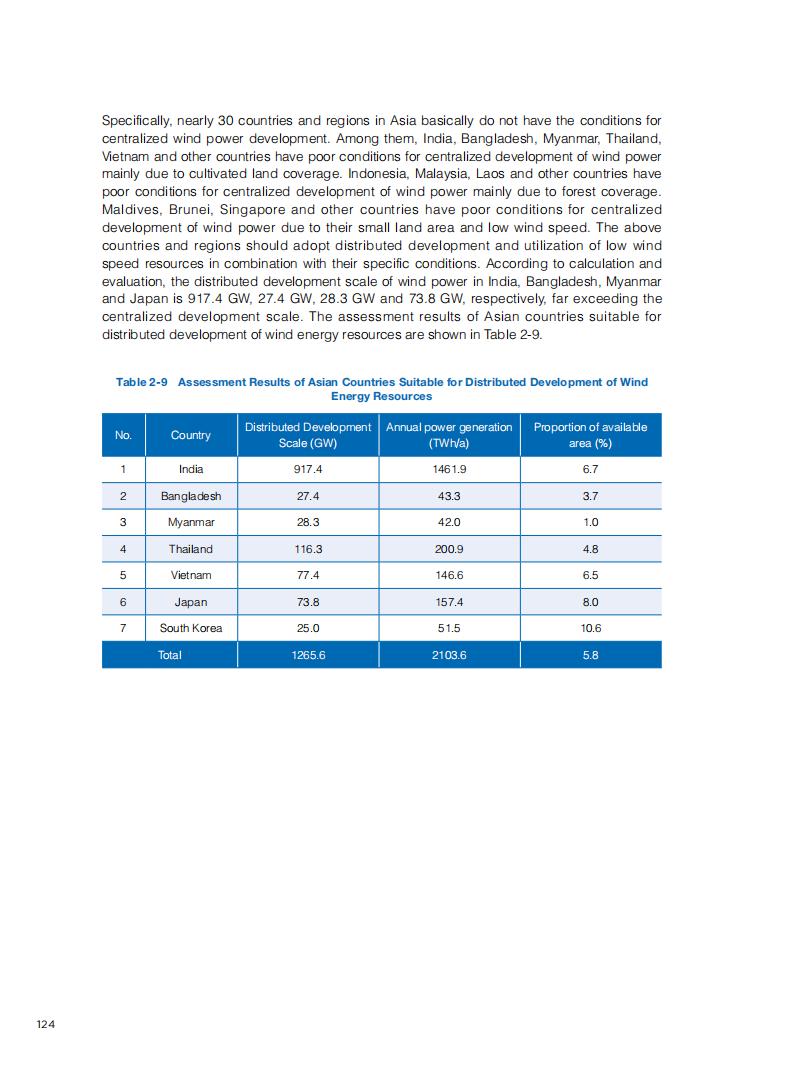 Specifically, nearly 30 countries and regions in Asia basically do not have the conditions for centralized wind power development. Among them, India, Bangladesh, Myanmar, Thailand, Vietnam and other countries have poor conditions for centralized development of wind power mainly due to cultivated land coverage. Indonesia, Malaysia, Laos and other countries have poor conditions for centralized development of wind power mainly due to forest coverage. Maldives, Brunei, Singapore and other countries have poor conditions for centralized development of wind power due to their small land area and low wind speed. The above countries and regions should adopt distributed development and utilization of low wind speed resources in combination with their specific conditions. According to calculation and evaluation, the distributed development scale of wind power in India, Bangladesh, Myanmar and Japan is 917.4 GW, 27.4 GW, 28.3 GW and 73.8 GW, respectively, far exceeding the centralized development scale. The assessment results of Asian countries suitable for distributed development of wind energy resources are shown in Table 2-9.

Table 2-9 Assessment Results of Asian Countries Suitable for Distributed Development of Wind Energy Resources

| No. | Country | Distributed Development Scale (GW) | Annual power generation (TWh/a) | Proportion of available area (%) |
|---|---|---|---|---|
| 1 | India | 917.4 | 1461.9 | 6.7 |
| 2 | Bangladesh | 27.4 | 43.3 | 3.7 |
| 3 | Myanmar | 28.3 | 42.0 | 1.0 |
| 4 | Thailand | 116.3 | 200.9 | 4.8 |
| 5 | Vietnam | 77.4 | 146.6 | 6.5 |
| 6 | Japan | 73.8 | 157.4 | 8.0 |
| 7 | South Korea | 25.0 | 51.5 | 10.6 |
| Total | | 1265.6 | 2103.6 | 5.8 |

124